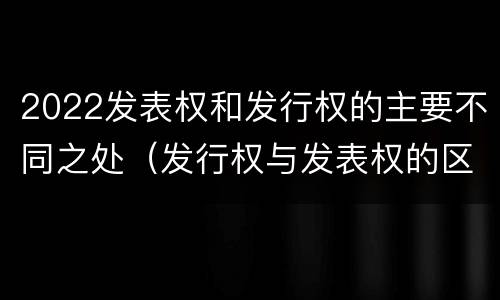 2022发表权和发行权的主要不同之处（发行权与发表权的区